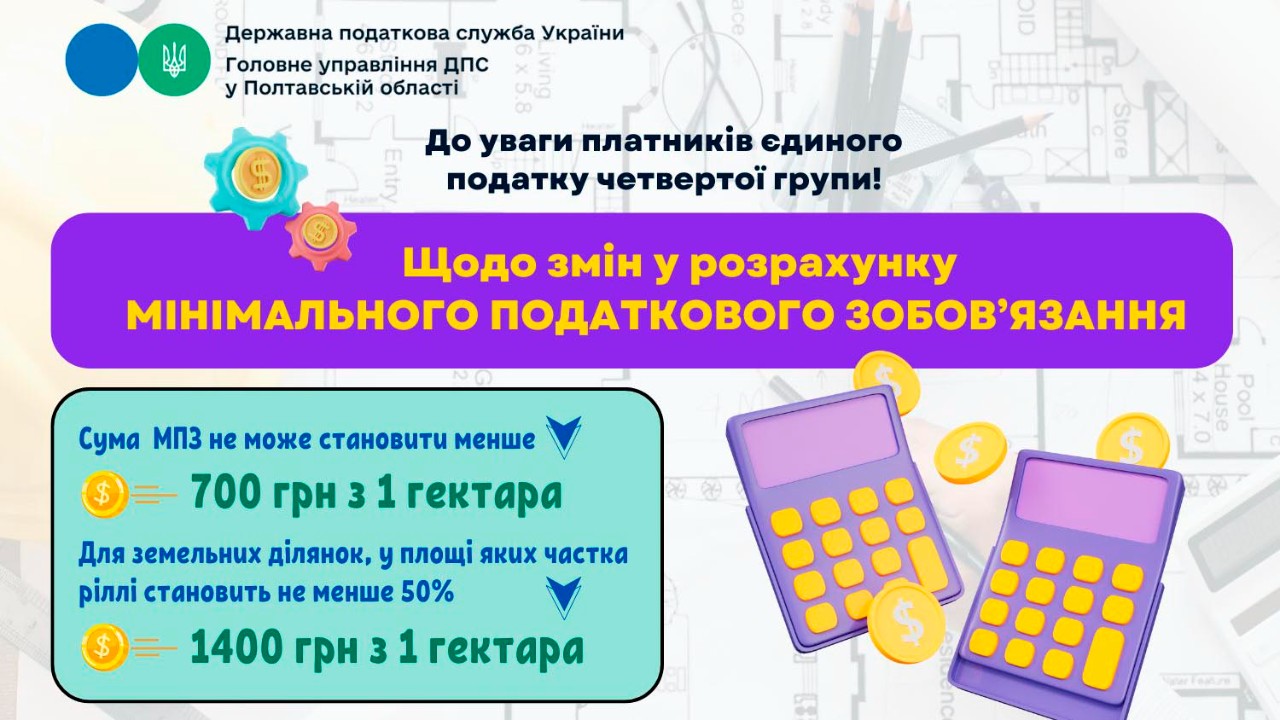 Державна податкова служба України
Головне управління ДПС у Полтавській області

До уваги платників єдиного податку четвертої групи!

Щодо змін у розрахунку МІНІМАЛЬНОГО ПОДАТКОВОГО ЗОБОВ'ЯЗАННЯ

Сума МПЗ не може становити менше

700 грн з 1 гектара

Для земельних ділянок, у площі яких частка ріллі становить не менше 50%

1400 грн з 1 гектара